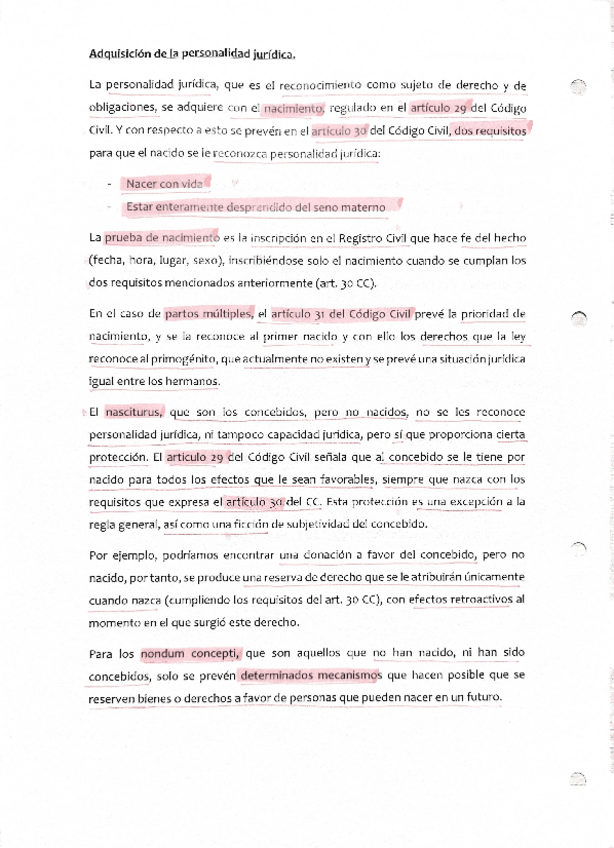 Adquisición de la personalidad jurídica.

La personalidad jurídica, que es el reconocimiento como sujeto de derecho y de obligaciones, se adquiere con el nacimiento, regulado en el artículo 29 del Código Civil. Y con respecto a esto se prevén en el artículo 30 del Código Civil, dos requisitos para que el nacido se le reconozca personalidad jurídica:

- Nacer con vida
- Estar enteramente desprendido del seno materno

La prueba de nacimiento es la inscripción en el Registro Civil que hace fe del hecho (fecha, hora, lugar, sexo), inscribiéndose solo el nacimiento cuando se cumplan los dos requisitos mencionados anteriormente (art. 30 CC).

En el caso de partos múltiples, el artículo 31 del Código Civil prevé la prioridad de nacimiento, y se la reconoce al primer nacido y con ello los derechos que la ley reconoce al primogénito, que actualmente no existen y se prevé una situación jurídica igual entre los hermanos.

El nasciturus, que son los concebidos, pero no nacidos, no se les reconoce personalidad jurídica, ni tampoco capacidad jurídica, pero sí que proporciona cierta protección. El artículo 29 del Código Civil señala que al concebido se le tiene por nacido para todos los efectos que le sean favorables, siempre que nazca con los requisitos que expresa el artículo 30 del CC. Esta protección es una excepción a la regla general, así como una ficción de subjetividad del concebido.

Por ejemplo, podríamos encontrar una donación a favor del concebido, pero no nacido, por tanto, se produce una reserva de derecho que se le atribuirán únicamente cuando nazca (cumpliendo los requisitos del art. 30 CC), con efectos retroactivos al momento en el que surgió este derecho.

Para los nondum concepti, que son aquellos que no han nacido, ni han sido concebidos, solo se prevén determinados mecanismos que hacen posible que se reserven bienes o derechos a favor de personas que pueden nacer en un futuro.